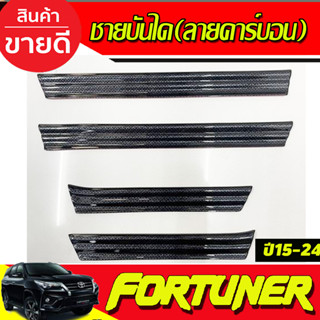 สินค้า
ขายดี

ชายบันได(ลายคาร์บอน)

ปี15-24

FORTUNER